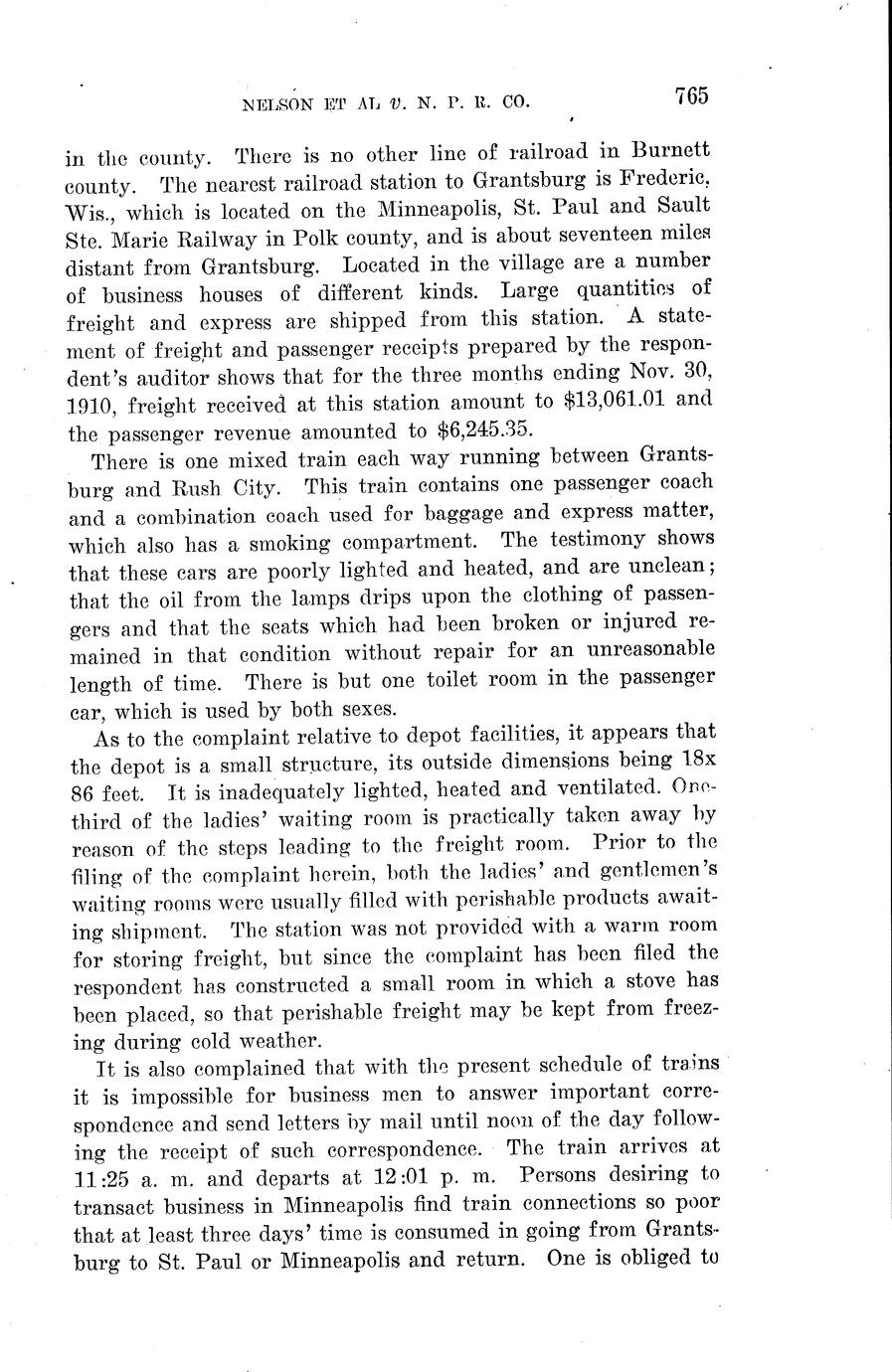 NELSON ET AL v. N. P. R. CO. 765

in the county. There is no other line of railroad in Burnett county. The nearest railroad station to Grantsburg is Frederic, Wis., which is located on the Minneapolis, St. Paul and Sault Ste. Marie Railway in Polk county, and is about seventeen miles distant from Grantsburg. Located in the village are a number of business houses of different kinds. Large quantities of freight and express are shipped from this station. A statement of freight and passenger receipts prepared by the respondent's auditor shows that for the three months ending Nov. 30, 1910, freight received at this station amount to $13,061.01 and the passenger revenue amounted to $6,245.35.

There is one mixed train each way running between Grantsburg and Rush City. This train contains one passenger coach and a combination coach used for baggage and express matter, which also has a smoking compartment. The testimony shows that these cars are poorly lighted and heated, and are unclean; that the oil from the lamps drips upon the clothing of passengers and that the seats which had been broken or injured remained in that condition without repair for an unreasonable length of time. There is but one toilet room in the passenger car, which is used by both sexes.

As to the complaint relative to depot facilities, it appears that the depot is a small structure, its outside dimensions being 18x 86 feet. It is inadequately lighted, heated and ventilated. One-third of the ladies' waiting room is practically taken away by reason of the steps leading to the freight room. Prior to the filing of the complaint herein, both the ladies' and gentlemen's waiting rooms were usually filled with perishable products awaiting shipment. The station was not provided with a warm room for storing freight, but since the complaint has been filed the respondent has constructed a small room in which a stove has been placed, so that perishable freight may be kept from freezing during cold weather.

It is also complained that with the present schedule of trains it is impossible for business men to answer important correspondence and send letters by mail until noon of the day following the receipt of such correspondence. The train arrives at 11:25 a. m. and departs at 12:01 p. m. Persons desiring to transact business in Minneapolis find train connections so poor that at least three days' time is consumed in going from Grantsburg to St. Paul or Minneapolis and return. One is obliged to